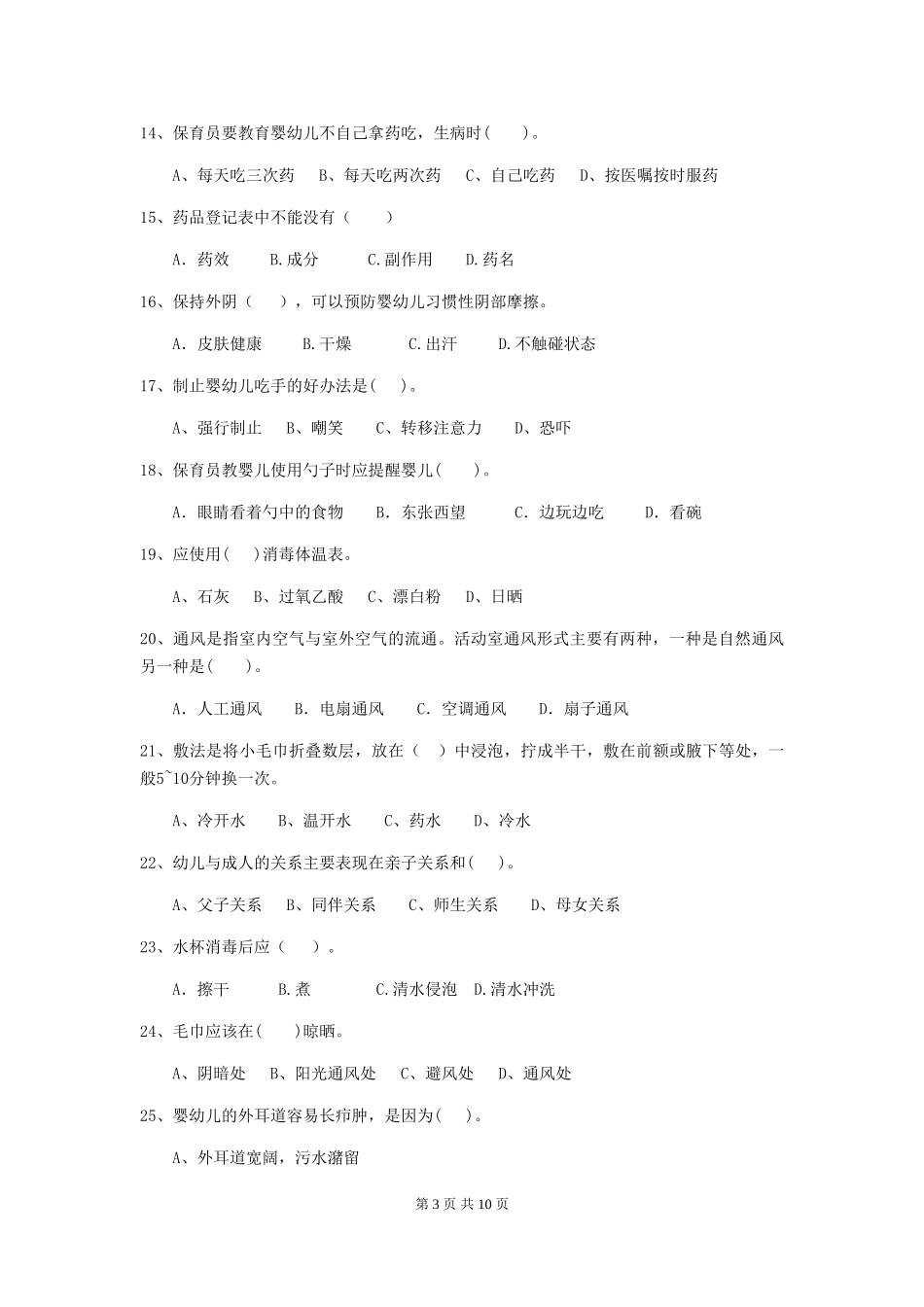 14、保育员要教育婴幼儿不自己拿药吃，生病时(　　)。

A、每天吃三次药　B、每天吃两次药　C、自己吃药　D、按医嘱按时服药

15、药品登记表中不能没有（　　）

A. 药效　B.成分　C.副作用　D.药名

16、保持外阴（　　），可以预防婴幼儿习惯性阴部摩擦。

A. 皮肤健康　B.干燥　C.出汗　D.不触碰状态

17、制止婴幼儿吃手的好办法是(　　)。

A、强行制止　B、嘲笑　C、转移注意力　D、恐吓

18、保育员教婴儿使用勺子时应提醒婴儿(　　)。

A. 眼睛看着勺中的食物　B. 东张西望　C. 边玩边吃　D. 看碗

19、应使用(　　)消毒体温表。

A、石灰　B、过氧乙酸　C、漂白粉　D、日晒

20、通风是指室内空气与室外空气的流通。活动室通风形式主要有两种，一种是自然通风另一种是(　　)。

A. 人工通风　B. 电扇通风　C. 空调通风　D. 扇子通风

21、敷法是将小毛巾折叠数层，放在（　）中浸泡，拧成半干，敷在前额或腋下等处，一般5~10分钟换一次。

A、冷开水　B、温开水　C、药水　D、冷水

22、幼儿与成人的关系主要表现在亲子关系和(　　)。

A、父子关系　B、同伴关系　C、师生关系　D、母女关系

23、水杯消毒后应（　　）。

A. 擦干　B.煮　C.清水侵泡　D.清水冲洗

24、毛巾应该在(　　)晾晒。

A、阴暗处　B、阳光通风处　C、避风处　D、通风处

25、婴幼儿的外耳道容易长疖肿，是因为(　　)。

A、外耳道宽阔，污水潴留

第 3 页 共 10 页